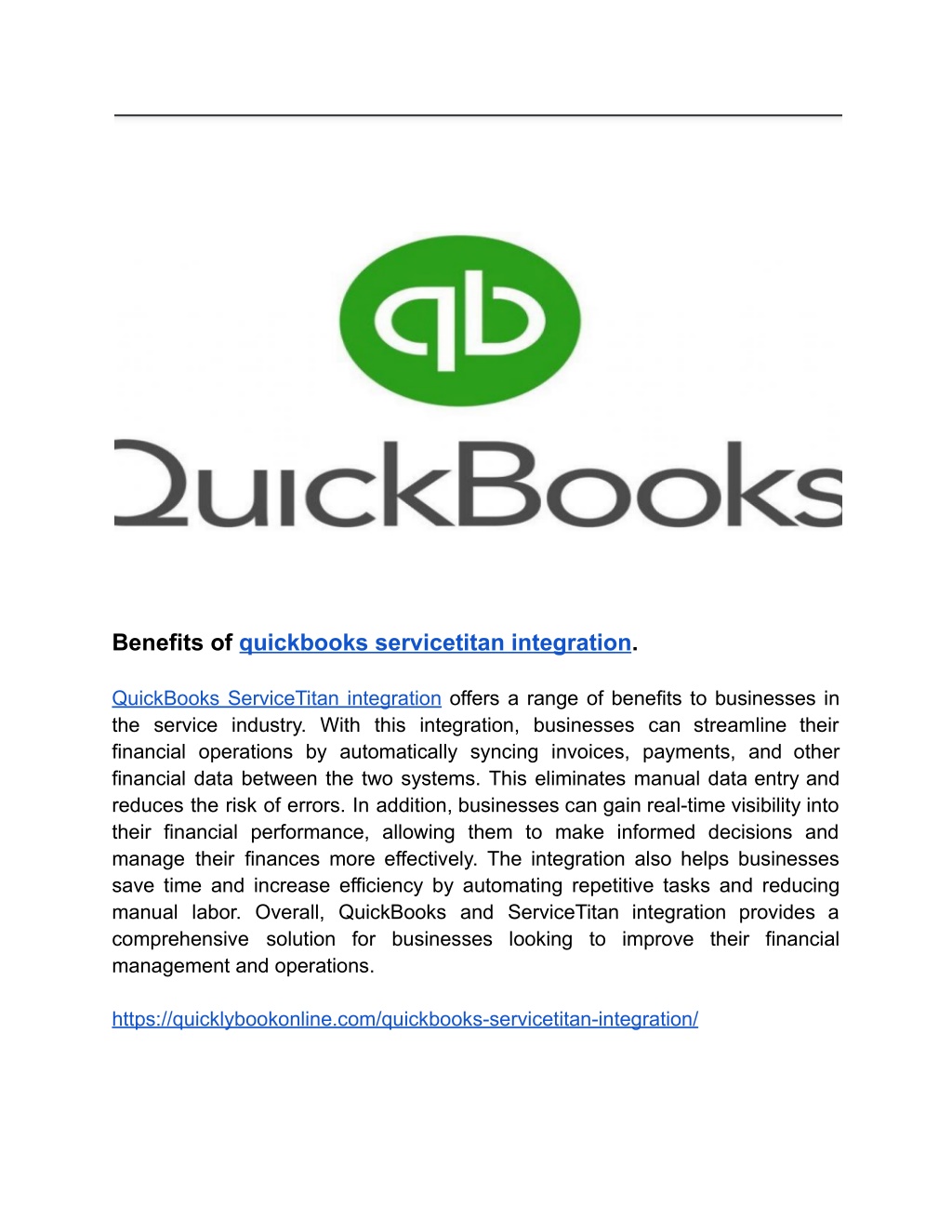 qb

QuickBooks

Benefits of quickbooks servicetitan integration.

QuickBooks ServiceTitan integration offers a range of benefits to businesses in the service industry. With this integration, businesses can streamline their financial operations by automatically syncing invoices, payments, and other financial data between the two systems. This eliminates manual data entry and reduces the risk of errors. In addition, businesses can gain real-time visibility into their financial performance, allowing them to make informed decisions and manage their finances more effectively. The integration also helps businesses save time and increase efficiency by automating repetitive tasks and reducing manual labor. Overall, QuickBooks and ServiceTitan integration provides a comprehensive solution for businesses looking to improve their financial management and operations.

https://quicklybookonline.com/quickbooks-servicetitan-integration/